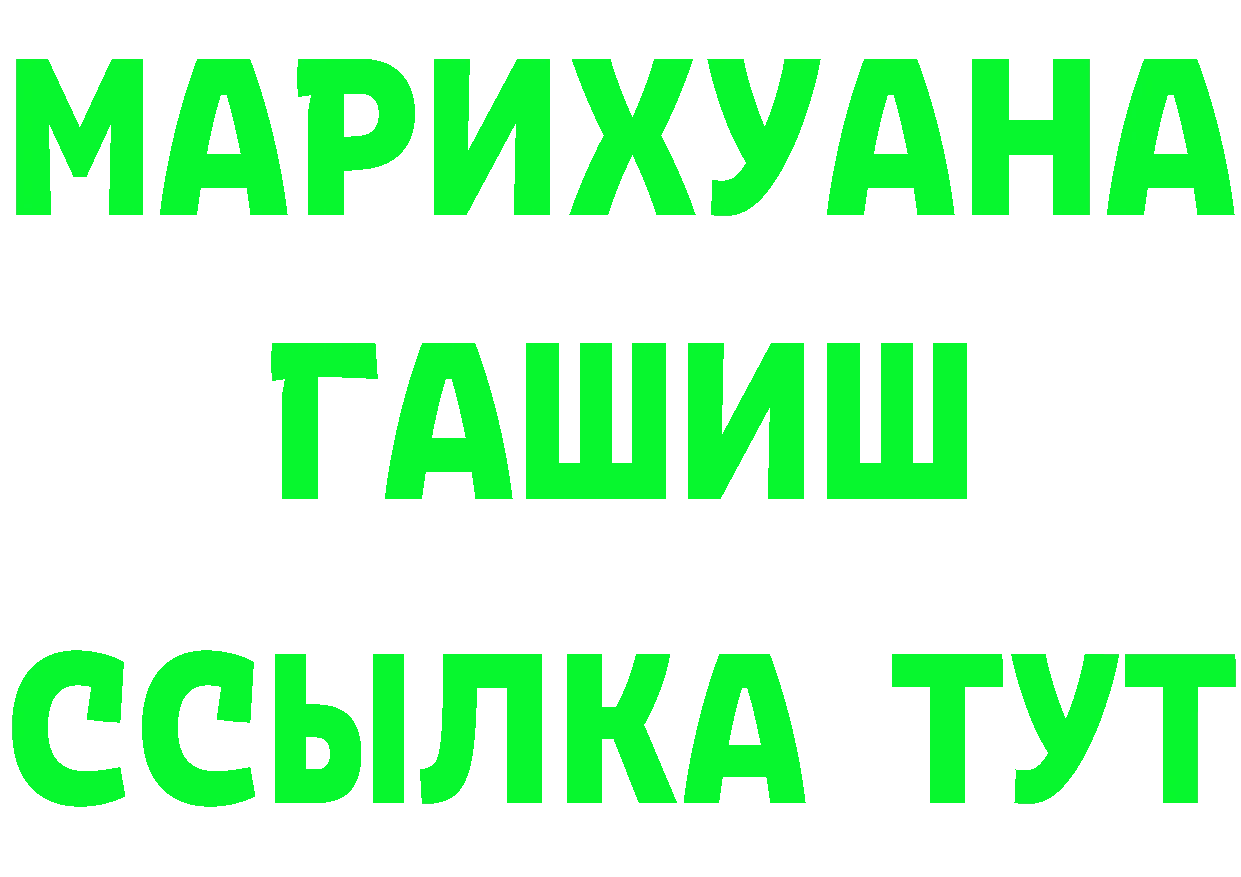 МАРИХУАНА
ГАШИШ
ССЫЛКА ТУТ